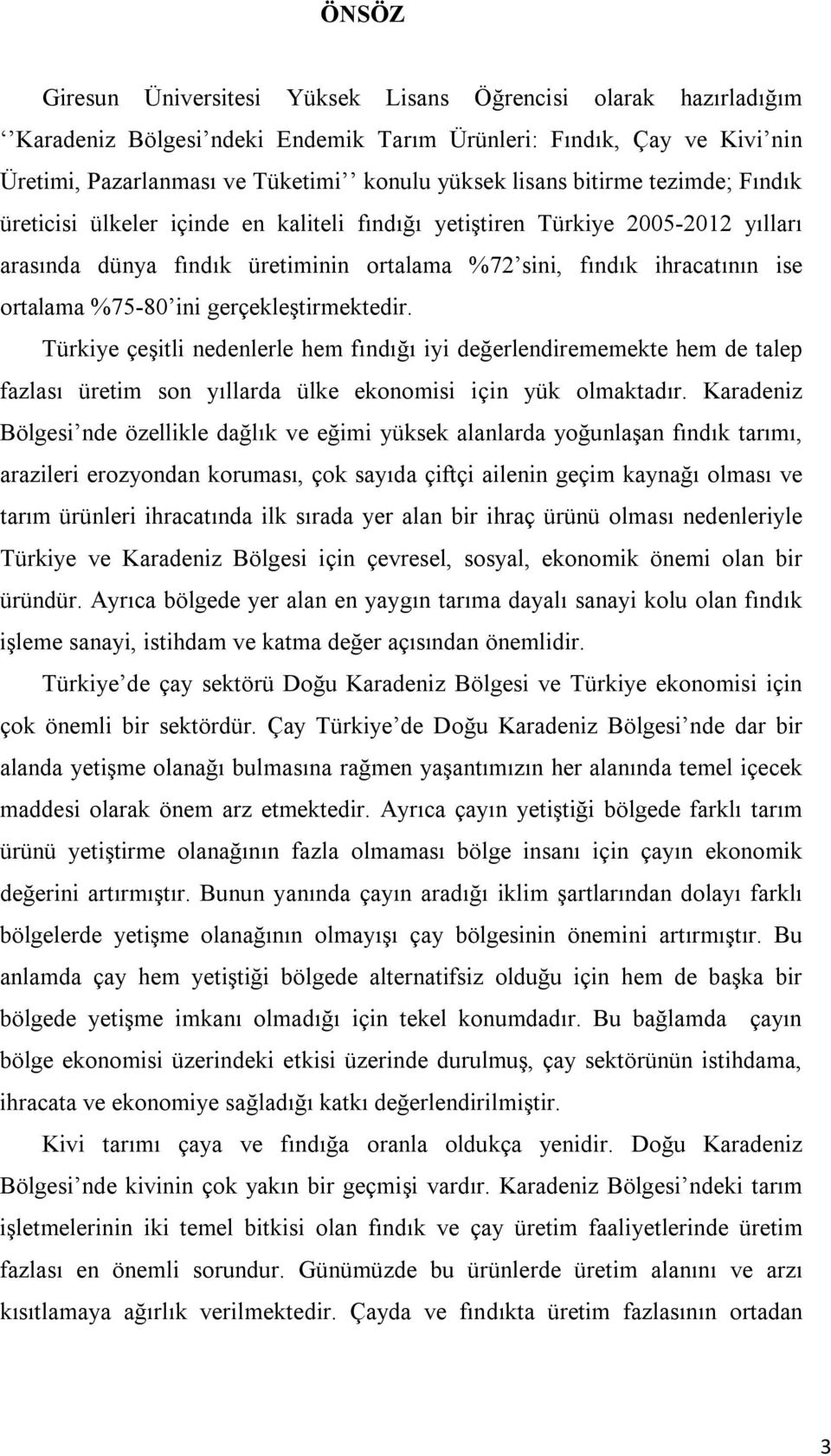 ÖNSÖZ

Giresun Üniversitesi Yüksek Lisans Öğrencisi olarak hazırladığım ‘‘Karadeniz Bölgesi’ndeki Endemik Tarım Ürünleri: Fındık, Çay ve Kivi’nin Üretimi, Pazarlanması ve Tüketimi’’ konulu yüksek lisans bitirme tezimde; Fındık üreticisi ülkeler içinde en kaliteli fındığı yetiştiren Türkiye 2005-2012 yılları arasında dünya fındık üretiminin ortalama %72’sini, fındık ihracatının ise ortalama %75-80’ini gerçekleştirmektedir.

Türkiye çeşitli nedenlerle hem fındığı iyi değerlendirememekte hem de talep fazlası üretim son yıllarda ülke ekonomisi için yük olmaktadır. Karadeniz Bölgesi’nde özellikle dağlık ve eğimi yüksek alanlarda yoğunlaşan fındık tarımı, arazileri erozyondan koruması, çok sayıda çiftçi ailenin geçim kaynağı olması ve tarım ürünleri ihracatında ilk sırada yer alan bir ihraç ürünü olması nedenleriyle Türkiye ve Karadeniz Bölgesi için çevresel, sosyal, ekonomik önemi olan bir üründür. Ayrıca bölgede yer alan en yaygın tarıma dayalı sanayi kolu olan fındık işleme sanayi, istihdam ve katma değer açısından önemlidir.

Türkiye’de çay sektörü Doğu Karadeniz Bölgesi ve Türkiye ekonomisi için çok önemli bir sektördür. Çay Türkiye’de Doğu Karadeniz Bölgesi’nde dar bir alanda yetişme olanağı bulmasına rağmen yaşantımızın her alanında temel içecek maddesi olarak önem arz etmektedir. Ayrıca çayın yetiştiği bölgede farklı tarım ürünü yetiştirme olanağının fazla olmaması bölge insanı için çayın ekonomik değerini artırmıştır. Bunun yanında çayın aradığı iklim şartlarından dolayı farklı bölgelerde yetişme olanağının olmayışı çay bölgesinin önemini artırmıştır. Bu anlamda çay hem yetiştiği bölgede alternatifsiz olduğu için hem de başka bir bölgede yetişme imkanı olmadığı için tekel konumdadır. Bu bağlamda çayın bölge ekonomisi üzerindeki etkisi üzerinde durulmuş, çay sektörünün istihdama, ihracata ve ekonomiye sağladığı katkı değerlendirilmiştir.

Kivi tarımı çaya ve fındığa oranla oldukça yenidir. Doğu Karadeniz Bölgesi’nde kivinin çok yakın bir geçmişi vardır. Karadeniz Bölgesi’ndeki tarım işletmelerinin iki temel bitkisi olan fındık ve çay üretim faaliyetlerinde üretim fazlası en önemli sorundur. Günümüzde bu ürünlerde üretim alanını ve arzı kısıtlamaya ağırlık verilmektedir. Çayda ve fındıkta üretim fazlasının ortadan

3